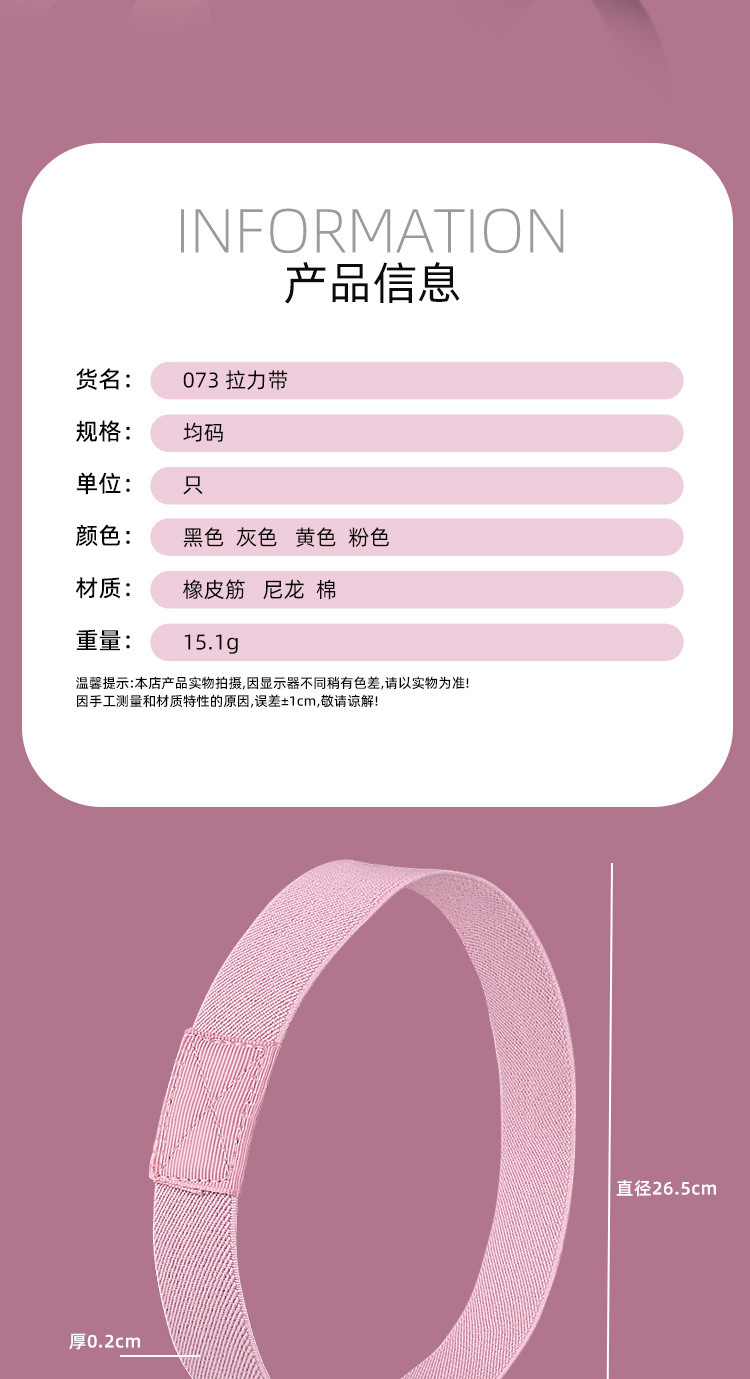 INFORMATION
产品信息

货名: 073 拉力带

规格: 均码

单位: 只

颜色: 黑色 灰色 黄色 粉色

材质: 橡皮筋 尼龙 棉

重量: 15.1g

温馨提示:本店产品实物拍摄,因显示器不同稍有色差,请以实物为准!
因手工测量和材质特性的原因,误差±1cm,敬请谅解!

直径26.5cm

厚0.2cm